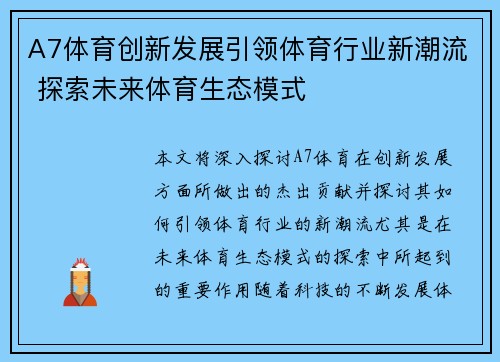 A7体育创新发展引领体育行业新潮流 探索未来体育生态模式

本文将深入探讨A7体育在创新发展方面所做出的杰出贡献并探讨其如何引领体育行业的新潮流尤其是在未来体育生态模式的探索中所起到的重要作用随着科技的不断发展体